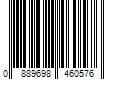 0 889698 460576